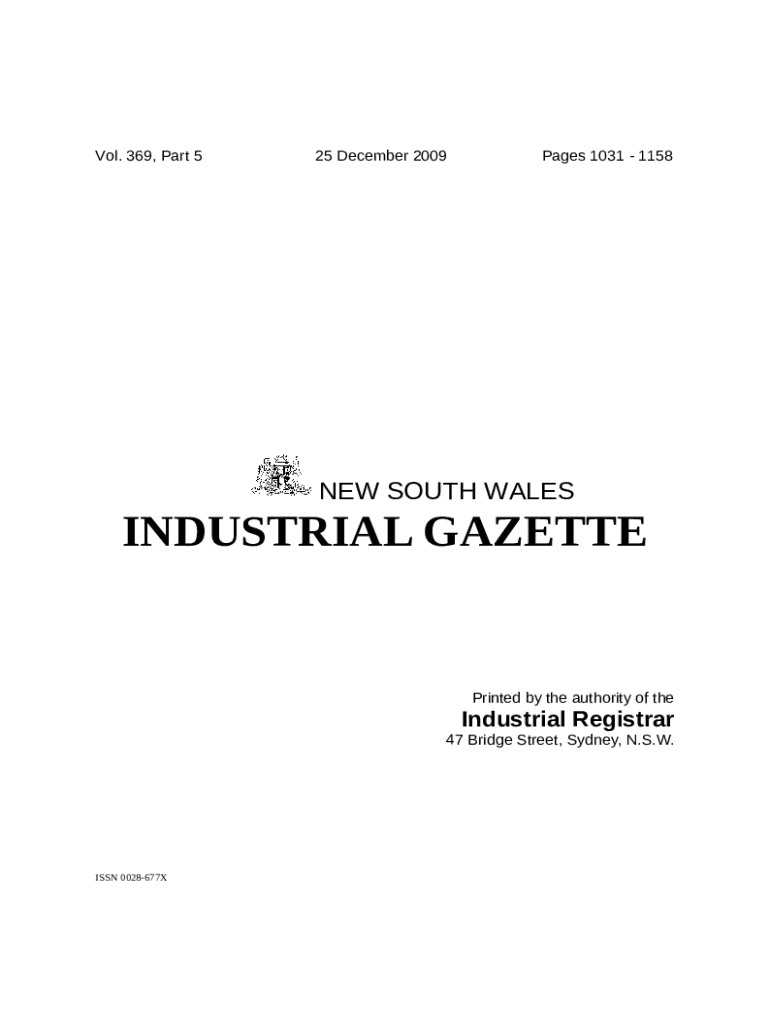 Vol. 369, Part 5 25 December 2009 Pages 1031 - 1158

NEW SOUTH WALES
INDUSTRIAL GAZETTE

Printed by the authority of the
Industrial Registrar
47 Bridge Street, Sydney, N.S.W.

ISSN 0028-677X